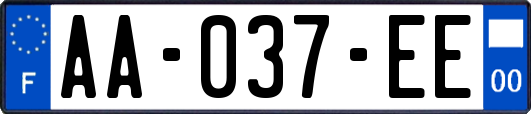 F
AA-037-EE
00